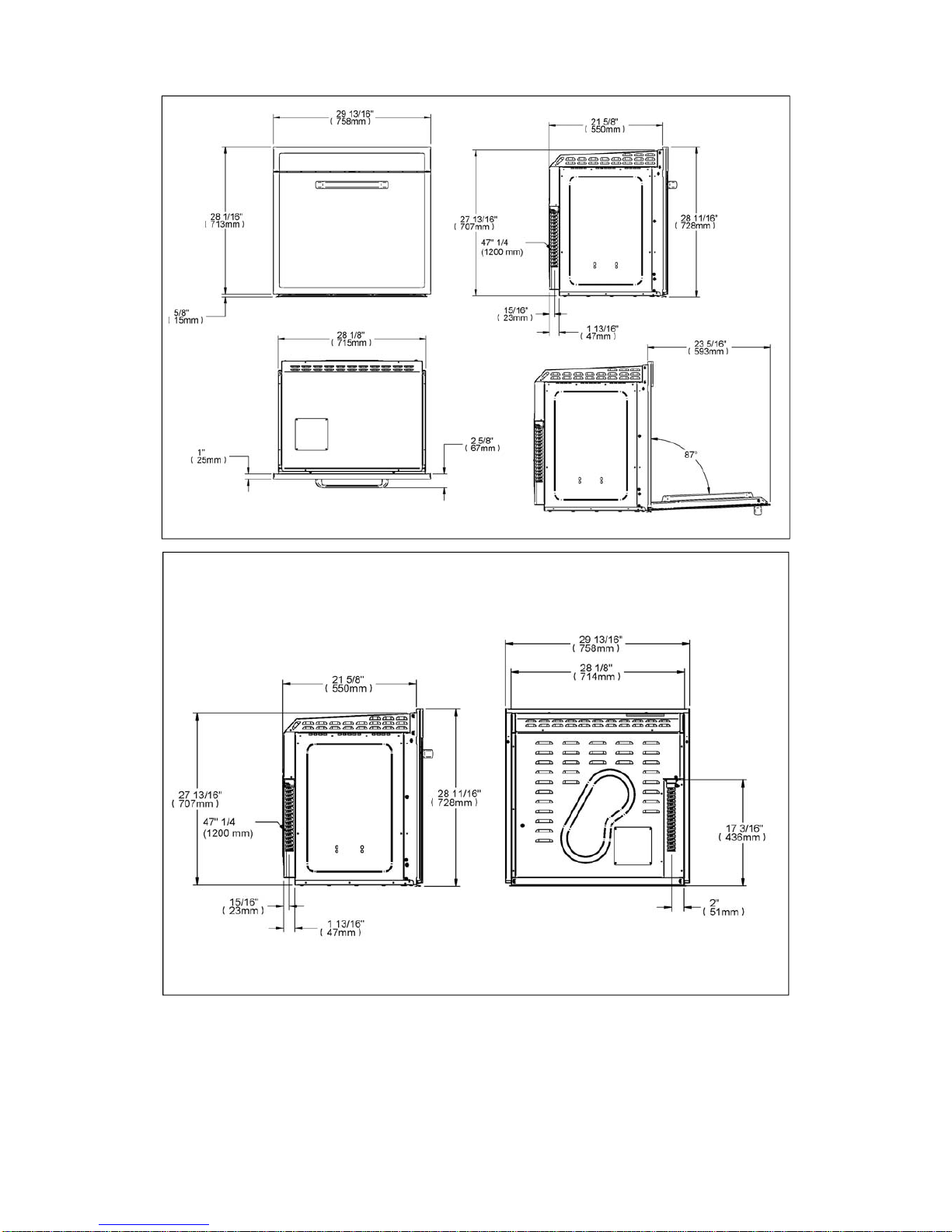 29 13/16"
( 758mm )

28 1/16"
( 713mm )

5/8"
( 15mm )

21 5/8"
( 550mm )

27 13/16"
( 707mm )

47" 1/4
(1200 mm)

28 11/16"
( 728mm )

15/16"
( 23mm )

1 13/16"
( 47mm )

28 1/8"
( 715mm )

1"
( 25mm )

2 5/8"
( 67mm )

23 5/16"
( 593mm )

87°

21 5/8"
( 550mm )

27 13/16"
( 707mm )

47" 1/4
(1200 mm)

28 11/16"
( 728mm )

15/16"
( 23mm )

1 13/16"
( 47mm )

29 13/16"
( 758mm )

28 1/8"
( 714mm )

17 3/16"
( 436mm )

2"
( 51mm )